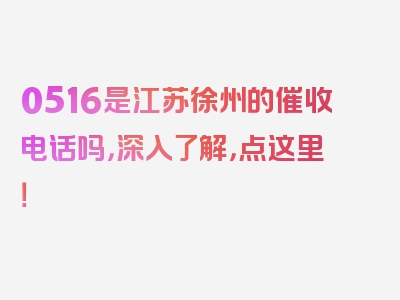 0516是江苏徐州的催收电话吗，深入了解，点这里！